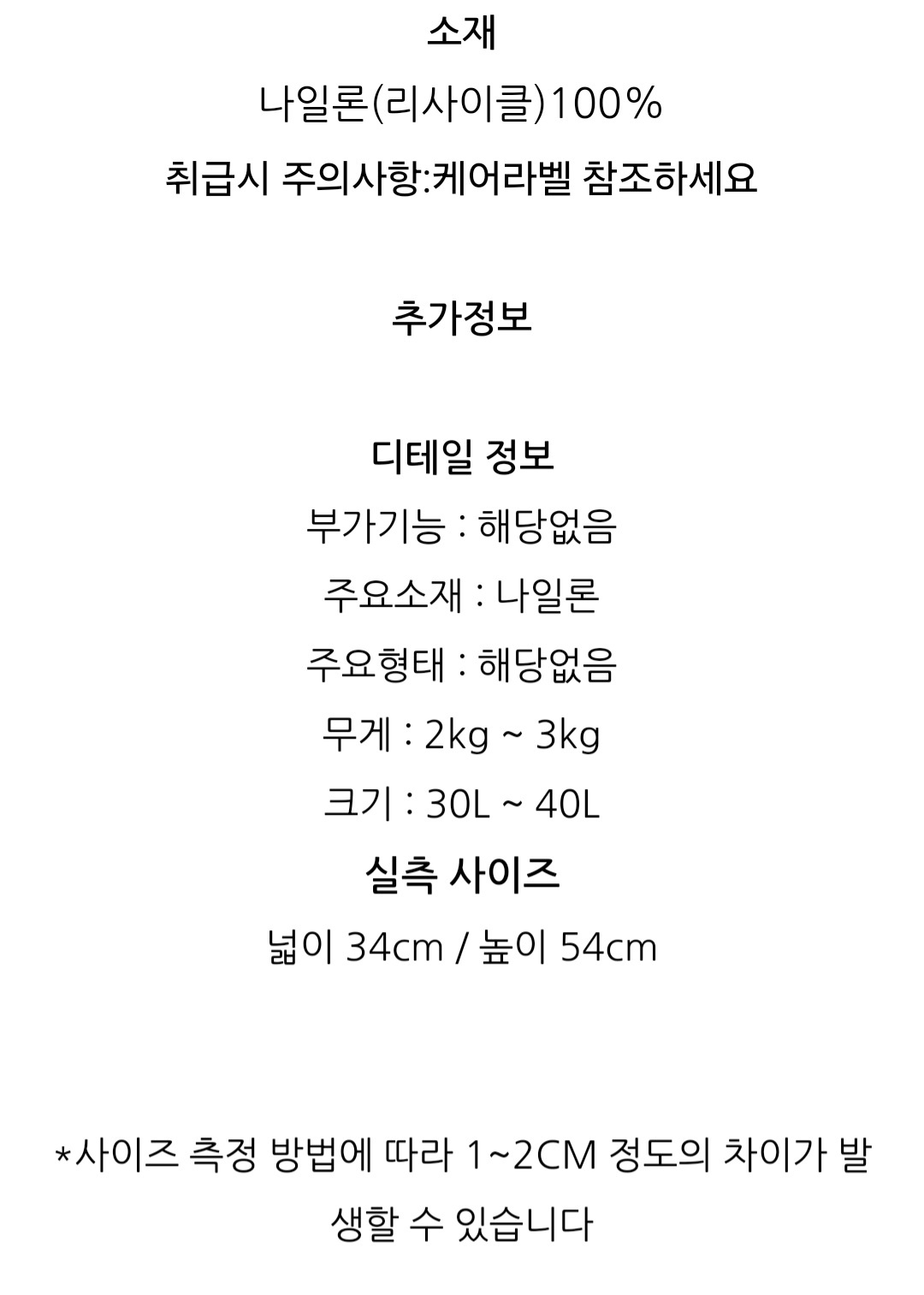 소재

나일론(리사이클)100%

취급시 주의사항:케어라벨 참조하세요

추가정보

디테일 정보

부가기능 : 해당없음

주요소재 : 나일론

주요형태 : 해당없음

무게 : 2kg ~ 3kg

크기 : 30L ~ 40L

실측 사이즈

넓이 34cm / 높이 54cm

*사이즈 측정 방법에 따라 1~2CM 정도의 차이가 발생할 수 있습니다